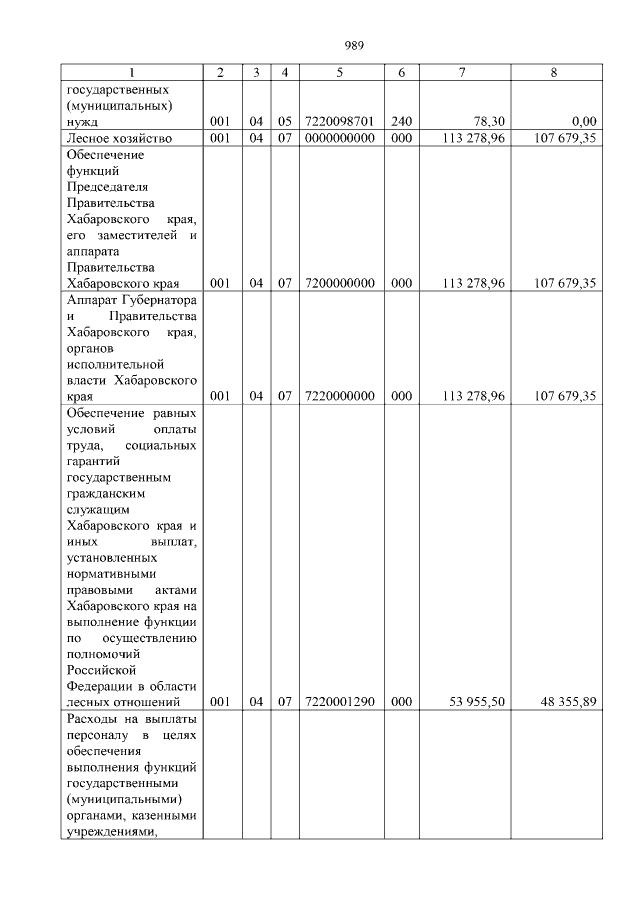 989

| 1 | 2 | 3 | 4 | 5 | 6 | 7 | 8 |
|---|---|---|---|---|---|---|---|
| государственных (муниципальных) нужд | 001 | 04 | 05 | 7220098701 | 240 | 78,30 | 0,00 |
| Лесное хозяйство | 001 | 04 | 07 | 0000000000 | 000 | 113 278,96 | 107 679,35 |
| Обеспечение функций Председателя Правительства Хабаровского края, его заместителей и аппарата Правительства Хабаровского края | 001 | 04 | 07 | 7200000000 | 000 | 113 278,96 | 107 679,35 |
| Аппарат Губернатора и Правительства Хабаровского края, органов исполнительной власти Хабаровского края | 001 | 04 | 07 | 7220000000 | 000 | 113 278,96 | 107 679,35 |
| Обеспечение равных условий оплаты труда, социальных гарантий государственным гражданским служащим Хабаровского края и иных выплат, установленных нормативными правовыми актами Хабаровского края на выполнение функции по осуществлению полномочий Российской Федерации в области лесных отношений | 001 | 04 | 07 | 7220001290 | 000 | 53 955,50 | 48 355,89 |
| Расходы на выплаты персоналу в целях обеспечения выполнения функций государственными (муниципальными) органами, казенными учреждениями, | | | | | | | |